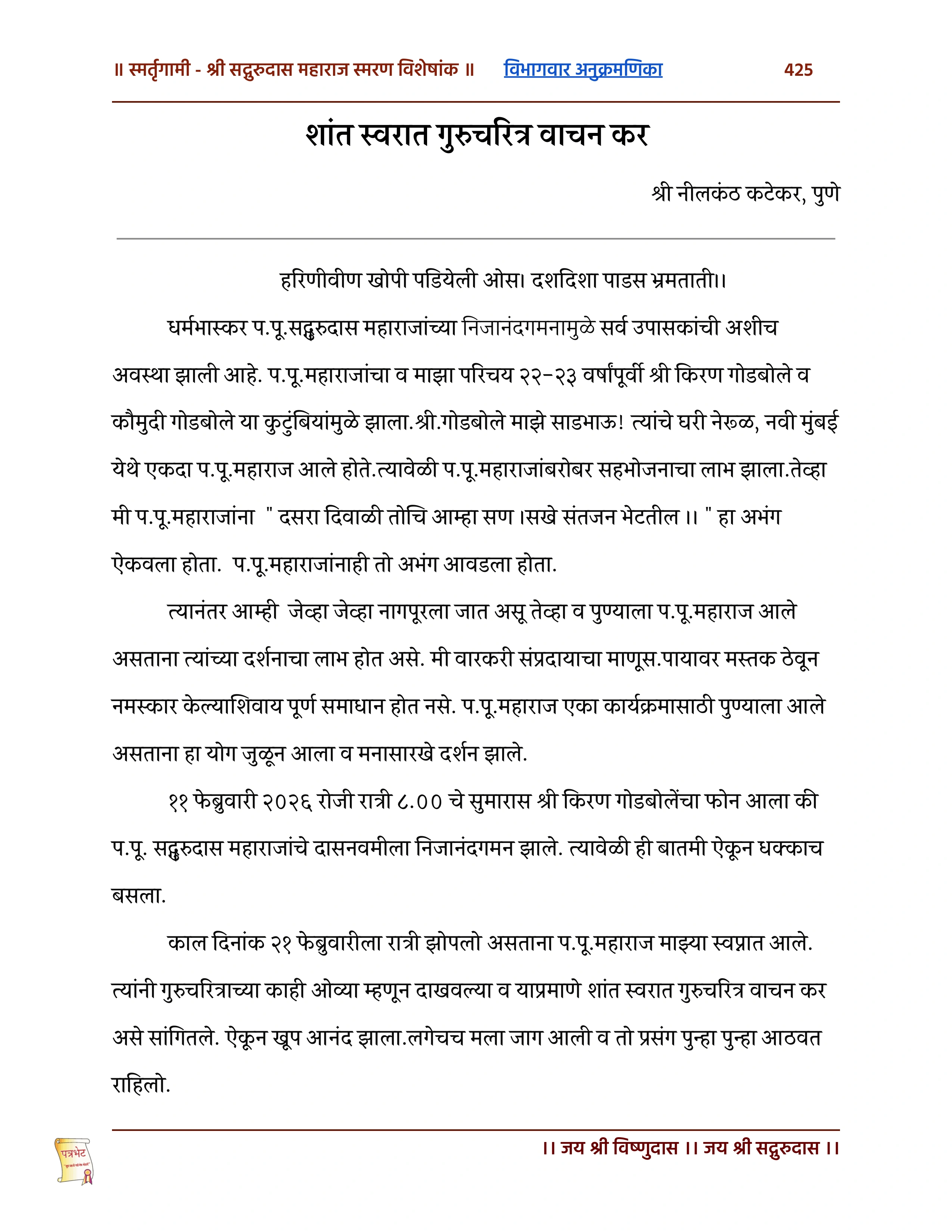 ॥ स्मर्तृगामी - श्री सद्गुरुदास महाराज स्मरण विशेषांक ॥ विभागवार अनुक्रमणिका 425

शांत स्वरात गुरुचरित्र वाचन कर

श्री नीलकंठ कटेकर, पुणे

हरिणीवीण खोपी पडियेली ओस। दशदिशा पाडस भ्रमताती।।

धर्मभास्कर प.पू.सद्गुरुदास महाराजांच्या निजानंदगमनामुळे सर्व उपासकांची अशीच अवस्था झाली आहे. प.पू.महाराजांचा व माझा परिचय २२-२३ वर्षांपूर्वी श्री किरण गोडबोले व कौमुदी गोडबोले या कुटुंबियांमुळे झाला.श्री.गोडबोले माझे साडभाऊ! त्यांचे घरी नेरुळ, नवी मुंबई येथे एकदा प.पू.महाराज आले होते.त्यावेळी प.पू.महाराजांबरोबर सहभोजनाचा लाभ झाला.तेव्हा मी प.पू.महाराजांना " दसरा दिवाळी तोचि आम्हा सण ।सखे संतजन भेटतील ।। " हा अभंग ऐकवला होता. प.पू.महाराजांनाही तो अभंग आवडला होता.

त्यानंतर आम्ही जेव्हा जेव्हा नागपूरला जात असू तेव्हा व पुण्याला प.पू.महाराज आले असताना त्यांच्या दर्शनाचा लाभ होत असे. मी वारकरी संप्रदायाचा माणूस.पायावर मस्तक ठेवून नमस्कार केल्याशिवाय पूर्ण समाधान होत नसे. प.पू.महाराज एका कार्यक्रमासाठी पुण्याला आले असताना हा योग जुळून आला व मनासारखे दर्शन झाले.

११ फेब्रुवारी २०२६ रोजी रात्री ८.०० चे सुमारास श्री किरण गोडबोलेंचा फोन आला की प.पू. सद्गुरुदास महाराजांचे दासनवमीला निजानंदगमन झाले. त्यावेळी ही बातमी ऐकून धक्काच बसला.

काल दिनांक २१ फेब्रुवारीला रात्री झोपलो असताना प.पू.महाराज माझ्या स्वप्नात आले. त्यांनी गुरुचरित्राच्या काही ओव्या म्हणून दाखवल्या व याप्रमाणे शांत स्वरात गुरुचरित्र वाचन कर असे सांगितले. ऐकून खूप आनंद झाला.लगेचच मला जाग आली व तो प्रसंग पुन्हा पुन्हा आठवत राहिलो.

पत्रभेट

।। जय श्री विष्णुदास ।। जय श्री सद्गुरुदास ।।